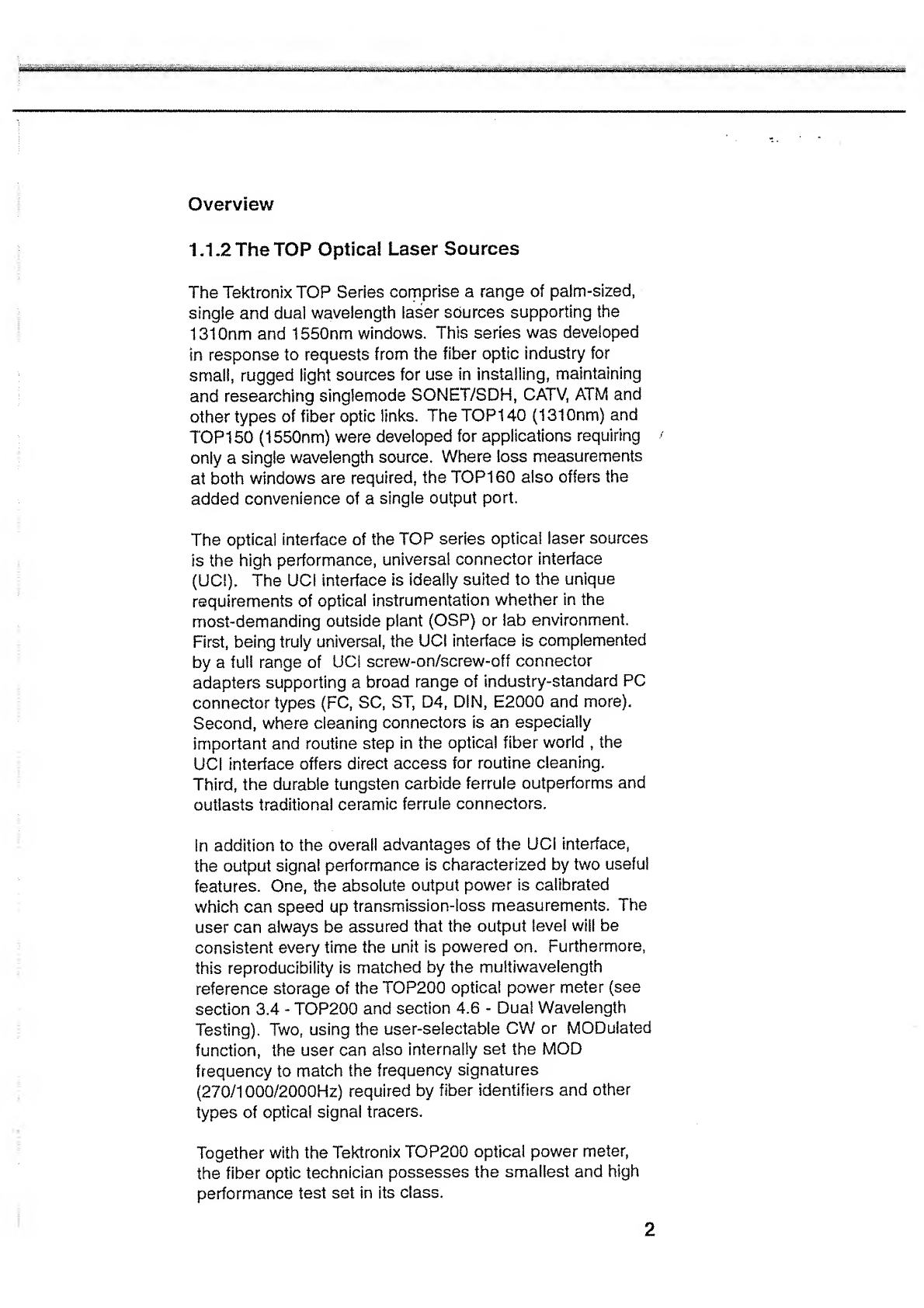 Overview

1.1.2 The TOP Optical Laser Sources

The Tektronix TOP Series comprise a range of palm-sized, single and dual wavelength laser sources supporting the 1310nm and 1550nm windows. This series was developed in response to requests from the fiber optic industry for small, rugged light sources for use in installing, maintaining and researching singlemode SONET/SDH, CATV, ATM and other types of fiber optic links. The TOP140 (1310nm) and TOP150 (1550nm) were developed for applications requiring only a single wavelength source. Where loss measurements at both windows are required, the TOP160 also offers the added convenience of a single output port.

The optical interface of the TOP series optical laser sources is the high performance, universal connector interface (UCI). The UCI interface is ideally suited to the unique requirements of optical instrumentation whether in the most-demanding outside plant (OSP) or lab environment. First, being truly universal, the UCI interface is complemented by a full range of UCI screw-on/screw-off connector adapters supporting a broad range of industry-standard PC connector types (FC, SC, ST, D4, DIN, E2000 and more). Second, where cleaning connectors is an especially important and routine step in the optical fiber world , the UCI interface offers direct access for routine cleaning. Third, the durable tungsten carbide ferrule outperforms and outlasts traditional ceramic ferrule connectors.

In addition to the overall advantages of the UCI interface, the output signal performance is characterized by two useful features. One, the absolute output power is calibrated which can speed up transmission-loss measurements. The user can always be assured that the output level will be consistent every time the unit is powered on. Furthermore, this reproducibility is matched by the multiwavelength reference storage of the TOP200 optical power meter (see section 3.4 - TOP200 and section 4.6 - Dual Wavelength Testing). Two, using the user-selectable CW or MODulated function, the user can also internally set the MOD frequency to match the frequency signatures (270/1000/2000Hz) required by fiber identifiers and other types of optical signal tracers.

Together with the Tektronix TOP200 optical power meter, the fiber optic technician possesses the smallest and high performance test set in its class.

2